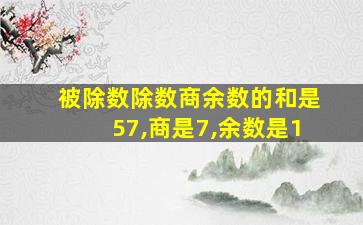 被除数除数商余数的和是57,商是7,余数是1